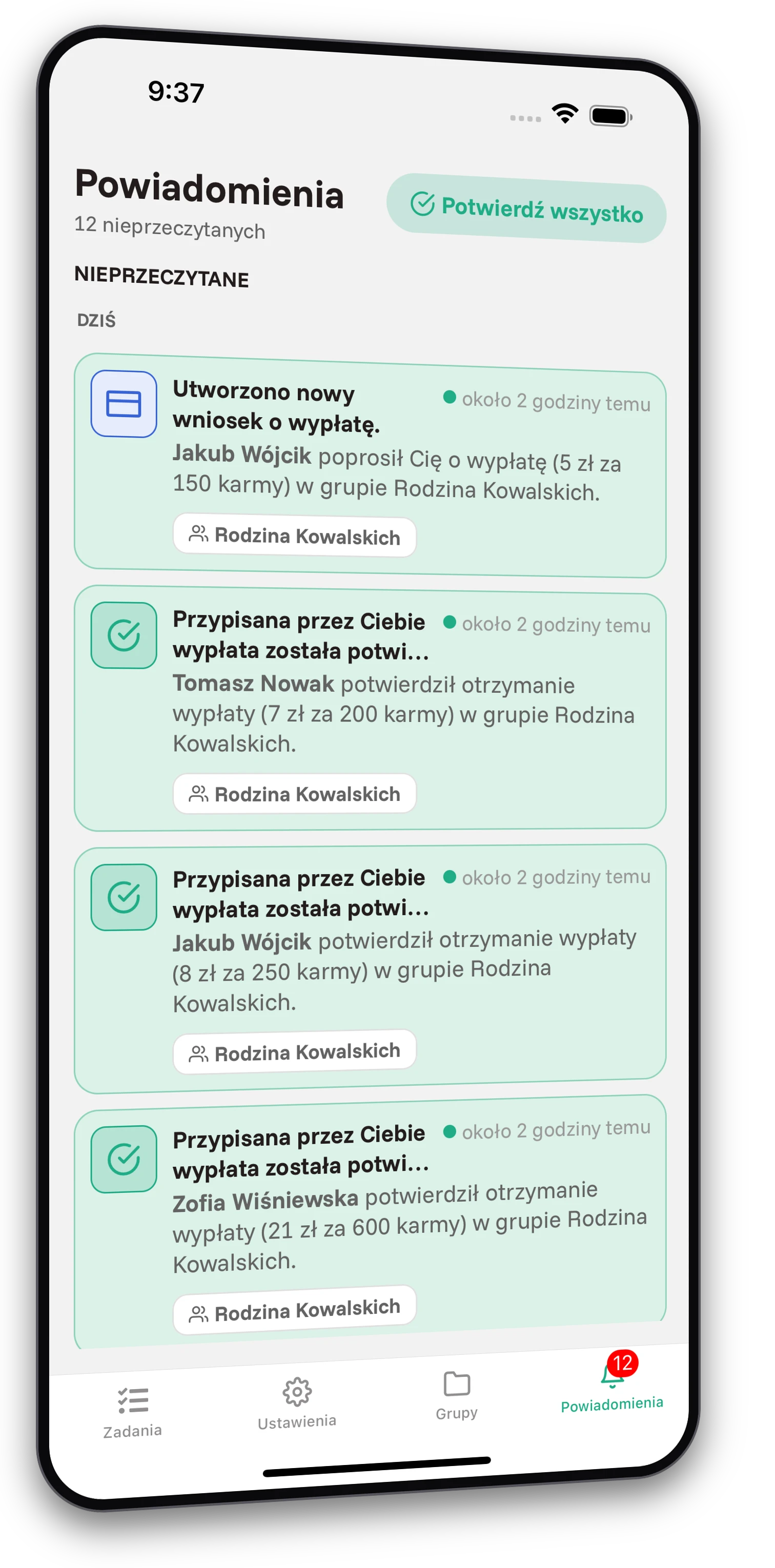 9:37

Powiadomienia
12 nieprzeczytanych

Potwierdź wszystko

NIEPRZECZYTANE

DZIŚ

Utworzono nowy wniosek o wypłatę.
około 2 godziny temu
Jakub Wójcik poprosił Cię o wypłatę (5 zł za 150 karmy) w grupie Rodzina Kowalskich.
Rodzina Kowalskich

Przypisana przez Ciebie wypłata została potwi...
około 2 godziny temu
Tomasz Nowak potwierdził otrzymanie wypłaty (7 zł za 200 karmy) w grupie Rodzina Kowalskich.
Rodzina Kowalskich

Przypisana przez Ciebie wypłata została potwi...
około 2 godziny temu
Jakub Wójcik potwierdził otrzymanie wypłaty (8 zł za 250 karmy) w grupie Rodzina Kowalskich.
Rodzina Kowalskich

Przypisana przez Ciebie wypłata została potwi...
około 2 godziny temu
Zofia Wiśniewska potwierdził otrzymanie wypłaty (21 zł za 600 karmy) w grupie Rodzina Kowalskich.
Rodzina Kowalskich

Zadania
Ustawienia
Grupy
12
Powiadomienia